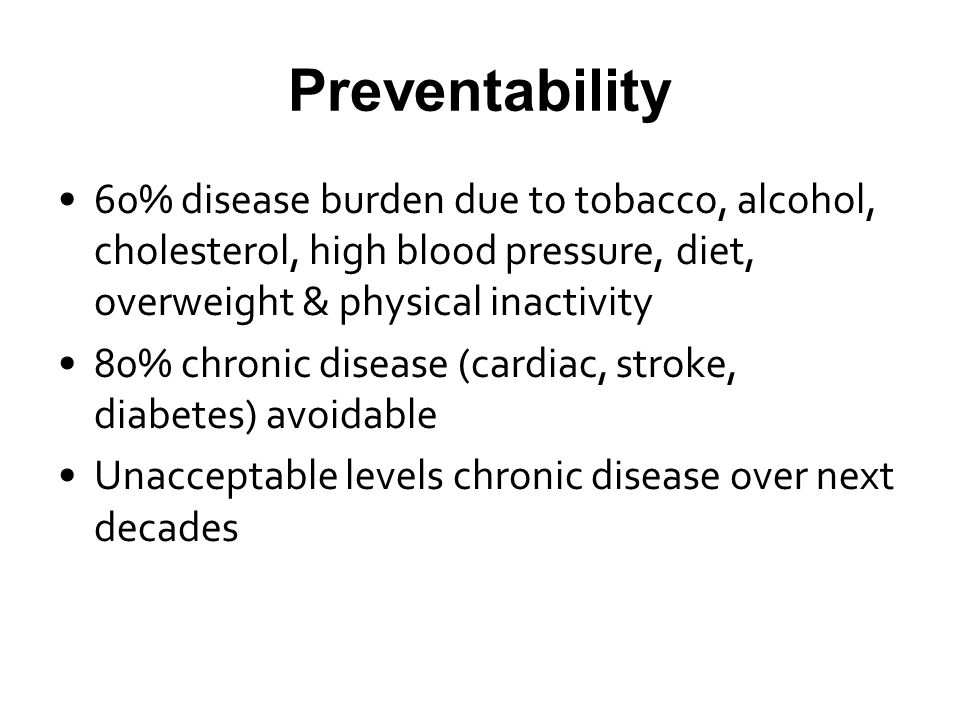 Preventability

• 60% disease burden due to tobacco, alcohol, cholesterol, high blood pressure, diet, overweight & physical inactivity
• 80% chronic disease (cardiac, stroke, diabetes) avoidable
• Unacceptable levels chronic disease over next decades